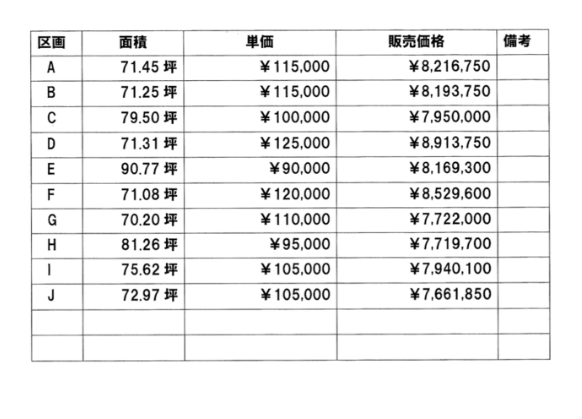 | 区画 | 面積 | 単価 | 販売価格 | 備考 |
|---|---|---|---|---|
| A | 71.45 坪 | ¥115,000 | ¥8,216,750 | |
| B | 71.25 坪 | ¥115,000 | ¥8,193,750 | |
| C | 79.50 坪 | ¥100,000 | ¥7,950,000 | |
| D | 71.31 坪 | ¥125,000 | ¥8,913,750 | |
| E | 90.77 坪 | ¥90,000 | ¥8,169,300 | |
| F | 71.08 坪 | ¥120,000 | ¥8,529,600 | |
| G | 70.20 坪 | ¥110,000 | ¥7,722,000 | |
| H | 81.26 坪 | ¥95,000 | ¥7,719,700 | |
| I | 75.62 坪 | ¥105,000 | ¥7,940,100 | |
| J | 72.97 坪 | ¥105,000 | ¥7,661,850 | |
| | | | | |
| | | | | |